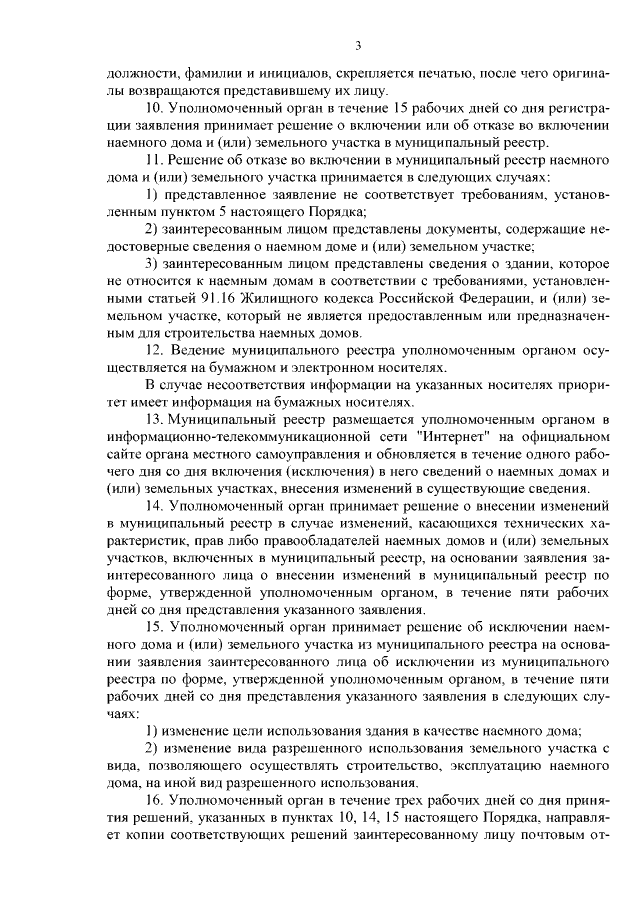 3

должности, фамилии и инициалов, скрепляется печатью, после чего оригиналы возвращаются представившему их лицу.

10. Уполномоченный орган в течение 15 рабочих дней со дня регистрации заявления принимает решение о включении или об отказе во включении наемного дома и (или) земельного участка в муниципальный реестр.

11. Решение об отказе во включении в муниципальный реестр наемного дома и (или) земельного участка принимается в следующих случаях:

1) представленное заявление не соответствует требованиям, установленным пунктом 5 настоящего Порядка;

2) заинтересованным лицом представлены документы, содержащие недостоверные сведения о наемном доме и (или) земельном участке;

3) заинтересованным лицом представлены сведения о здании, которое не относится к наемным домам в соответствии с требованиями, установленными статьей 91.16 Жилищного кодекса Российской Федерации, и (или) земельном участке, который не является предоставленным или предназначенным для строительства наемных домов.

12. Ведение муниципального реестра уполномоченным органом осуществляется на бумажном и электронном носителях.

В случае несоответствия информации на указанных носителях приоритет имеет информация на бумажных носителях.

13. Муниципальный реестр размещается уполномоченным органом в информационно-телекоммуникационной сети "Интернет" на официальном сайте органа местного самоуправления и обновляется в течение одного рабочего дня со дня включения (исключения) в него сведений о наемных домах и (или) земельных участках, внесения изменений в существующие сведения.

14. Уполномоченный орган принимает решение о внесении изменений в муниципальный реестр в случае изменений, касающихся технических характеристик, прав либо правообладателей наемных домов и (или) земельных участков, включенных в муниципальный реестр, на основании заявления заинтересованного лица о внесении изменений в муниципальный реестр по форме, утвержденной уполномоченным органом, в течение пяти рабочих дней со дня представления указанного заявления.

15. Уполномоченный орган принимает решение об исключении наемного дома и (или) земельного участка из муниципального реестра на основании заявления заинтересованного лица об исключении из муниципального реестра по форме, утвержденной уполномоченным органом, в течение пяти рабочих дней со дня представления указанного заявления в следующих случаях:

1) изменение цели использования здания в качестве наемного дома;

2) изменение вида разрешенного использования земельного участка с вида, позволяющего осуществлять строительство, эксплуатацию наемного дома, на иной вид разрешенного использования.

16. Уполномоченный орган в течение трех рабочих дней со дня принятия решений, указанных в пунктах 10, 14, 15 настоящего Порядка, направляет копии соответствующих решений заинтересованному лицу почтовым от-